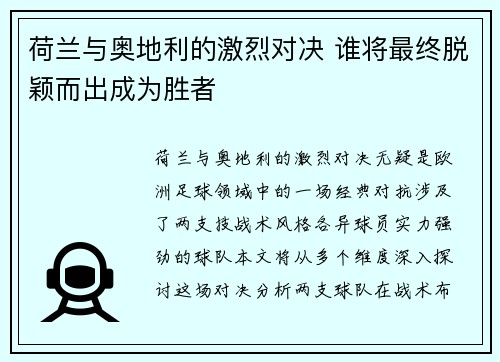 荷兰与奥地利的激烈对决 谁将最终脱颖而出成为胜者

荷兰与奥地利的激烈对决无疑是欧洲足球领域中的一场经典对抗涉及了两支技战术风格各异球员实力强劲的球队本文将从多个维度深入探讨这场对决分析两支球队在战术布